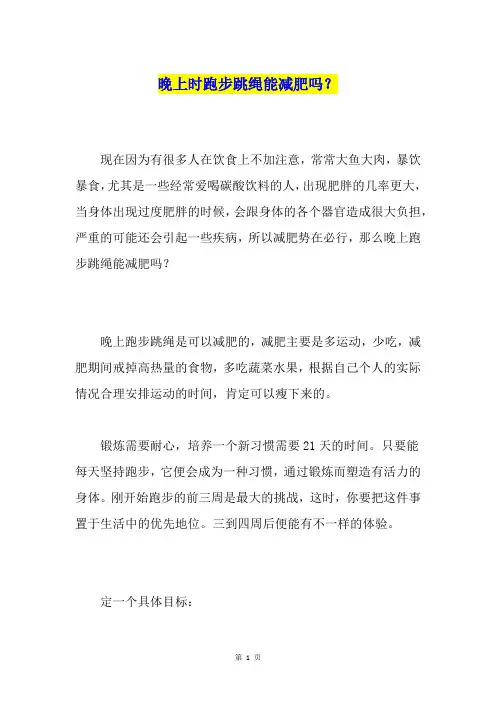 晚上时跑步跳绳能减肥吗？

现在因为有很多人在饮食上不加注意，常常大鱼大肉，暴饮暴食，尤其是一些经常爱喝碳酸饮料的人，出现肥胖的几率更大，当身体出现过度肥胖的时候，会跟身体的各个器官造成很大负担，严重的可能还会引起一些疾病，所以减肥势在必行，那么晚上跑步跳绳能减肥吗？

晚上跑步跳绳是可以减肥的，减肥主要是多运动，少吃，减肥期间戒掉高热量的食物，多吃蔬菜水果，根据自己个人的实际情况合理安排运动的时间，肯定可以瘦下来的。

锻炼需要耐心，培养一个新习惯需要21天的时间。只要能每天坚持跑步，它便会成为一种习惯，通过锻炼而塑造有活力的身体。刚开始跑步的前三周是最大的挑战，这时，你要把这件事置于生活中的优先地位。三到四周后便能有不一样的体验。

定一个具体目标：

第 1 页